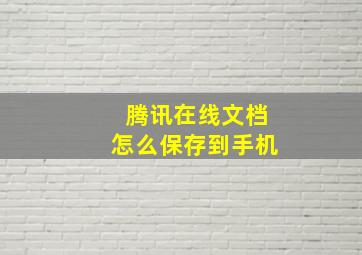 腾讯在线文档
怎么保存到手机